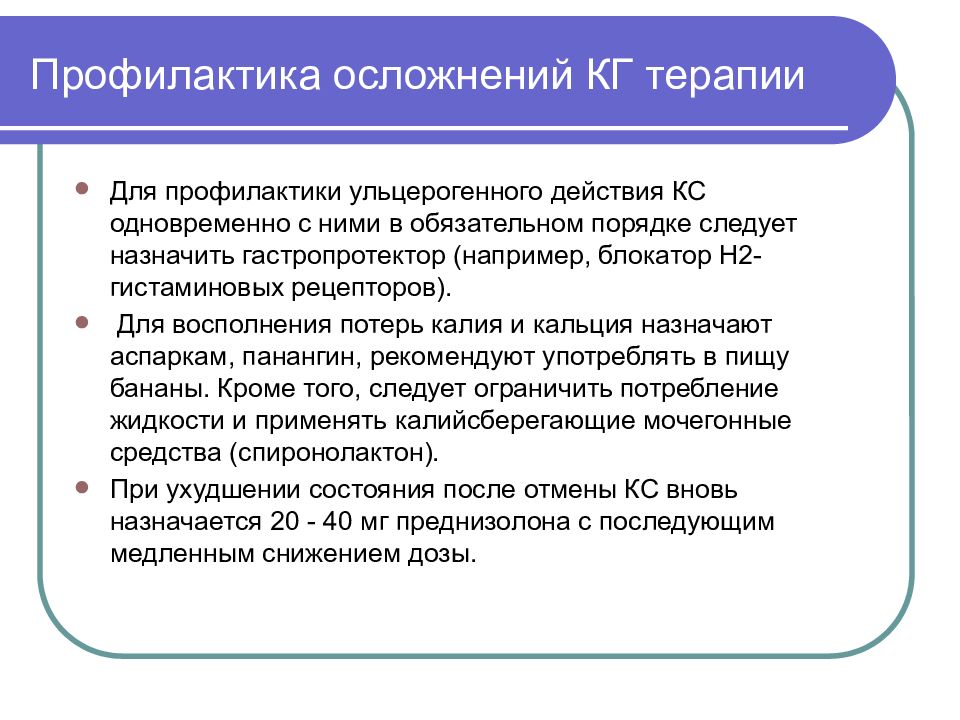 Профилактика осложнений КГ терапии

Для профилактики ульцерогенного действия КС одновременно с ними в обязательном порядке следует назначить гастропротектор (например, блокатор Н2-гистаминовых рецепторов).

Для восполнения потерь калия и кальция назначают аспаркам, панангин, рекомендуют употреблять в пищу бананы. Кроме того, следует ограничить потребление жидкости и применять калийсберегающие мочегонные средства (спиронолактон).

При ухудшении состояния после отмены КС вновь назначается 20 - 40 мг преднизолона с последующим медленным снижением дозы.